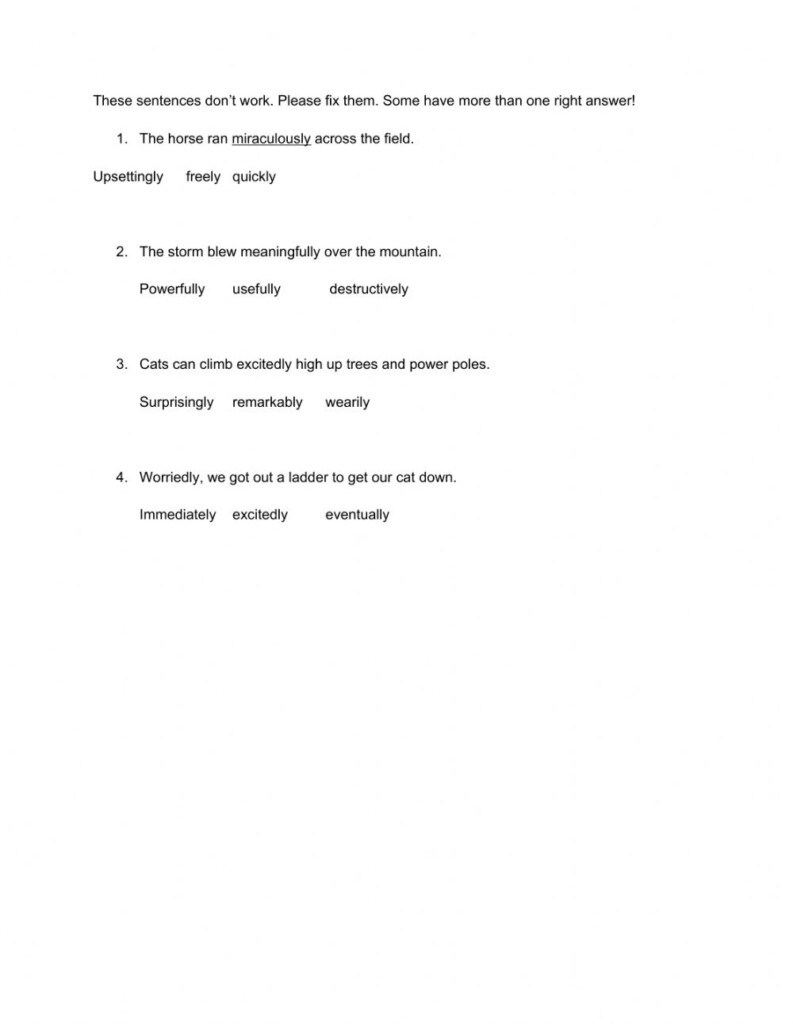 These sentences don't work. Please fix them. Some have more than one right answer!

1. The horse ran miraculously across the field.

Upsettingly freely quickly

2. The storm blew meaningfully over the mountain.

Powerfully usefully destructively

3. Cats can climb excitedly high up trees and power poles.

Surprisingly remarkably wearily

4. Worriedly, we got out a ladder to get our cat down.

Immediately excitedly eventually